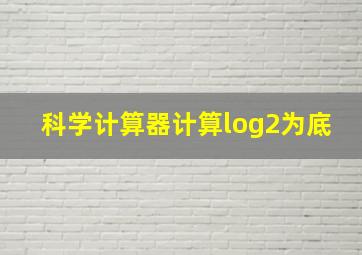 科学计算器计算log2为底